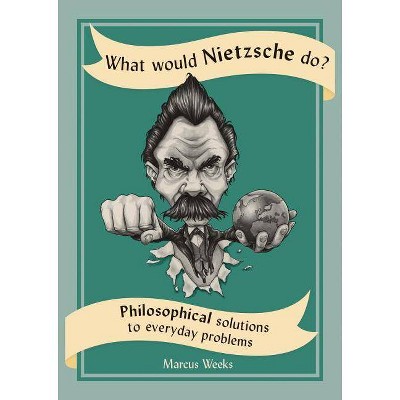 What would Nietzsche do?

Philosophical solutions to everyday problems

Marcus Weeks